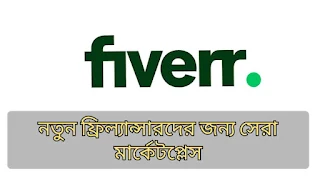 fiverr.

নতুন ফ্রিল্যান্সারদের জন্য সেরা মার্কেটপ্লেস